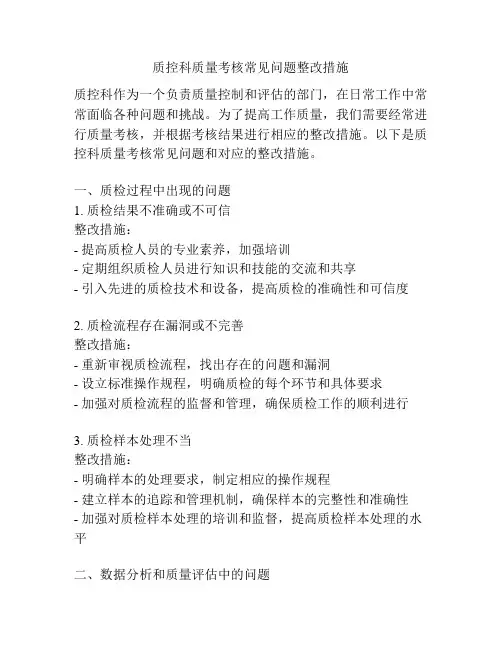 质控科质量考核常见问题整改措施

质控科作为一个负责质量控制和评估的部门，在日常工作中常常面临各种问题和挑战。为了提高工作质量，我们需要经常进行质量考核，并根据考核结果进行相应的整改措施。以下是质控科质量考核常见问题和对应的整改措施。

一、质检过程中出现的问题
1. 质检结果不准确或不可信
整改措施：
- 提高质检人员的专业素养，加强培训
- 定期组织质检人员进行知识和技能的交流和共享
- 引入先进的质检技术和设备，提高质检的准确性和可信度

2. 质检流程存在漏洞或不完善
整改措施：
- 重新审视质检流程，找出存在的问题和漏洞
- 设立标准操作规程，明确质检的每个环节和具体要求
- 加强对质检流程的监督和管理，确保质检工作的顺利进行

3. 质检样本处理不当
整改措施：
- 明确样本的处理要求，制定相应的操作规程
- 建立样本的追踪和管理机制，确保样本的完整性和准确性
- 加强对质检样本处理的培训和监督，提高质检样本处理的水平

二、数据分析和质量评估中的问题